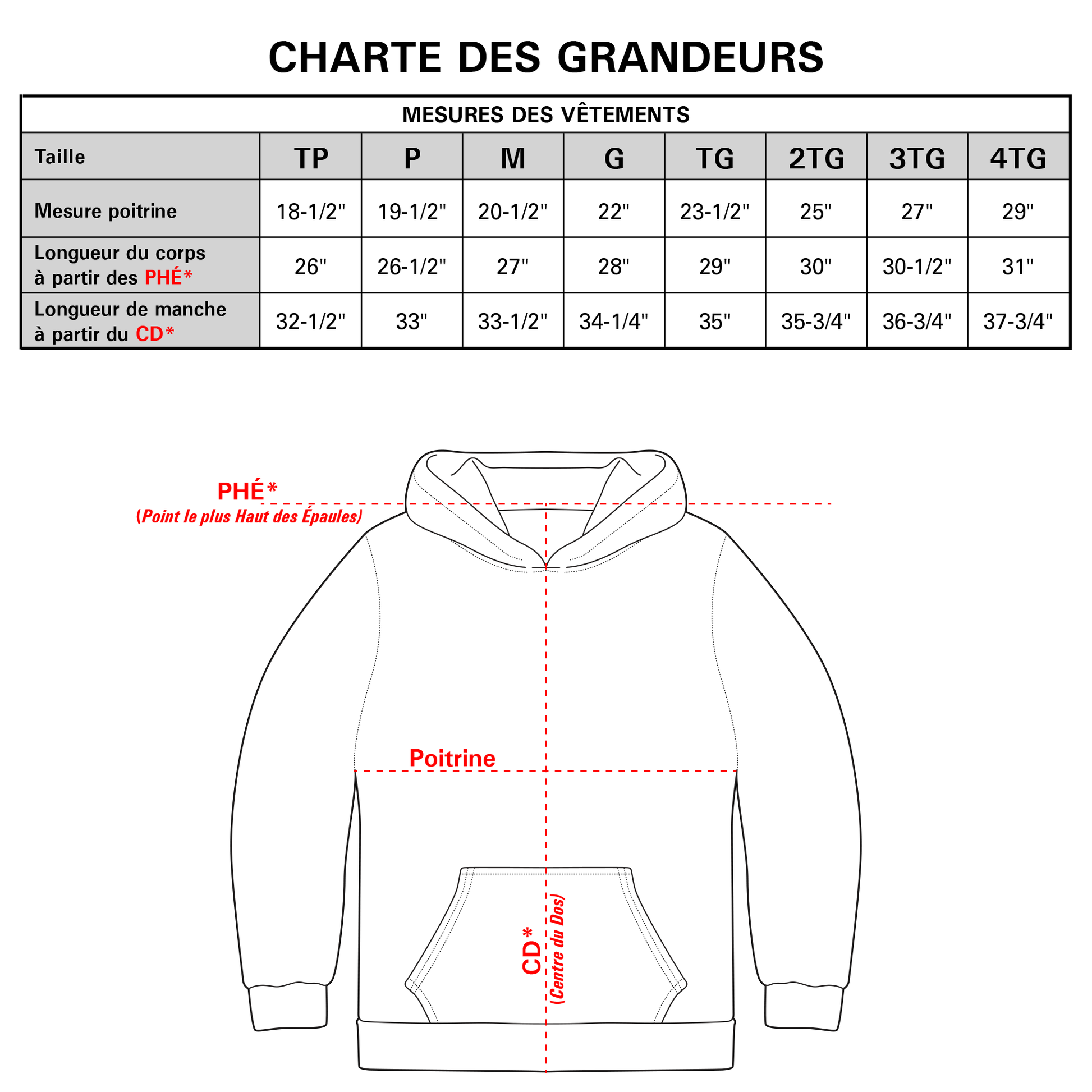 CHARTE DES GRANDEURS

MESURES DES VÊTEMENTS

| Taille | TP | P | M | G | TG | 2TG | 3TG | 4TG |
|---|---|---|---|---|---|---|---|---|
| Mesure poitrine | 18-1/2" | 19-1/2" | 20-1/2" | 22" | 23-1/2" | 25" | 27" | 29" |
| Longueur du corps à partir des PHÉ* | 26" | 26-1/2" | 27" | 28" | 29" | 30" | 30-1/2" | 31" |
| Longueur de manche à partir du CD* | 32-1/2" | 33" | 33-1/2" | 34-1/4" | 35" | 35-3/4" | 36-3/4" | 37-3/4" |

PHÉ*
(Point le plus Haut des Épaules)

Poitrine

CD*
(Centre du Dos)